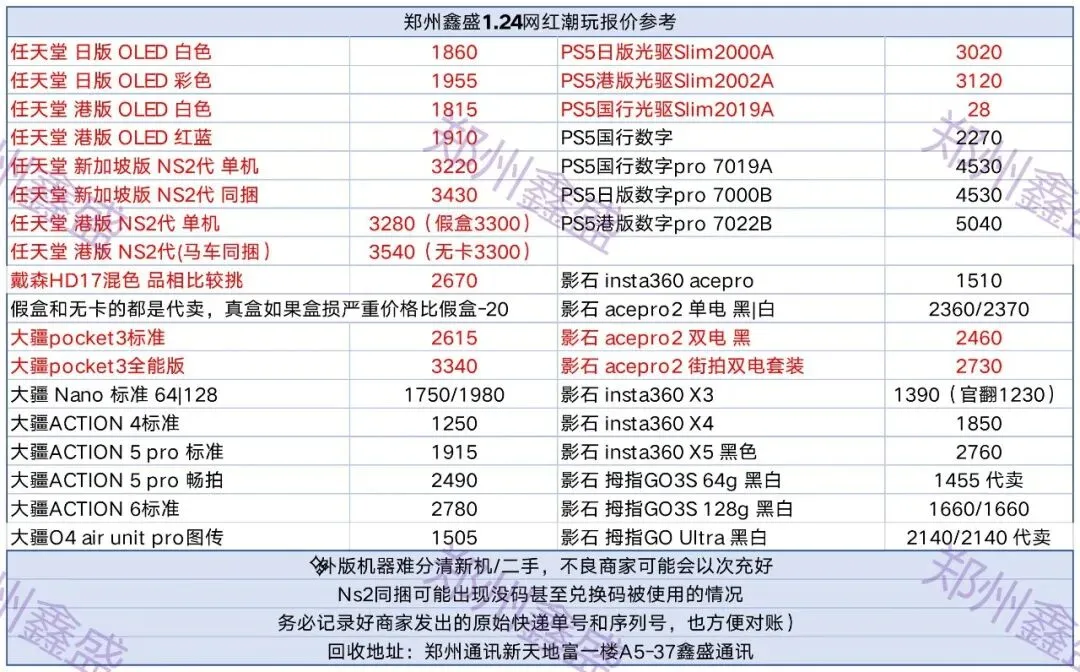 郑州鑫盛1.24网红潮玩报价参考

| | | | |
|---|---|---|---|
| 任天堂 日版 OLED 白色 | 1860 | PS5日版光驱Slim2000A | 3020 |
| 任天堂 日版 OLED 彩色 | 1955 | PS5港版光驱Slim2002A | 3120 |
| 任天堂 港版 OLED 白色 | 1815 | PS5国行光驱Slim2019A | 28 |
| 任天堂 港版 OLED 红蓝 | 1910 | PS5国行数字 | 2270 |
| 任天堂 新加坡版 NS2代 单机 | 3220 | PS5国行数字pro 7019A | 4530 |
| 任天堂 新加坡版 NS2代 同捆 | 3430 | PS5日版数字pro 7000B | 4530 |
| 任天堂 港版 NS2代 单机 | 3280（假盒3300） | PS5港版数字pro 7022B | 5040 |
| 任天堂 港版 NS2代(马车同捆） | 3540（无卡3300） | | |
| 戴森HD17混色 品相比较挑 | 2670 | 影石 insta360 acepro | 1510 |
| 假盒和无卡的都是代卖，真盒如果盒损严重价格比假盒-20 | | 影石 acepro2 单电 黑\|白 | 2360/2370 |
| 大疆pocket3标准 | 2615 | 影石 acepro2 双电 黑 | 2460 |
| 大疆pocket3全能版 | 3340 | 影石 acepro2 街拍双电套装 | 2730 |
| 大疆 Nano 标准 64\|128 | 1750/1980 | 影石 insta360 X3 | 1390（官翻1230） |
| 大疆ACTION 4标准 | 1250 | 影石 insta360 X4 | 1850 |
| 大疆ACTION 5 pro 标准 | 1915 | 影石 insta360 X5 黑色 | 2760 |
| 大疆ACTION 5 pro 畅拍 | 2490 | 影石 拇指GO3S 64g 黑白 | 1455 代卖 |
| 大疆ACTION 6标准 | 2780 | 影石 拇指GO3S 128g 黑白 | 1660/1660 |
| 大疆O4 air unit pro图传 | 1505 | 影石 拇指GO Ultra 黑白 | 2140/2140 代卖 |

外版机器难分清新机/二手，不良商家可能会以次充好
Ns2同捆可能出现没码甚至兑换码被使用的情况
务必记录好商家发出的原始快递单号和序列号，也方便对账）
回收地址：郑州通讯新天地富一楼A5-37鑫盛通讯

郑州鑫盛 郑州鑫盛 郑州鑫盛